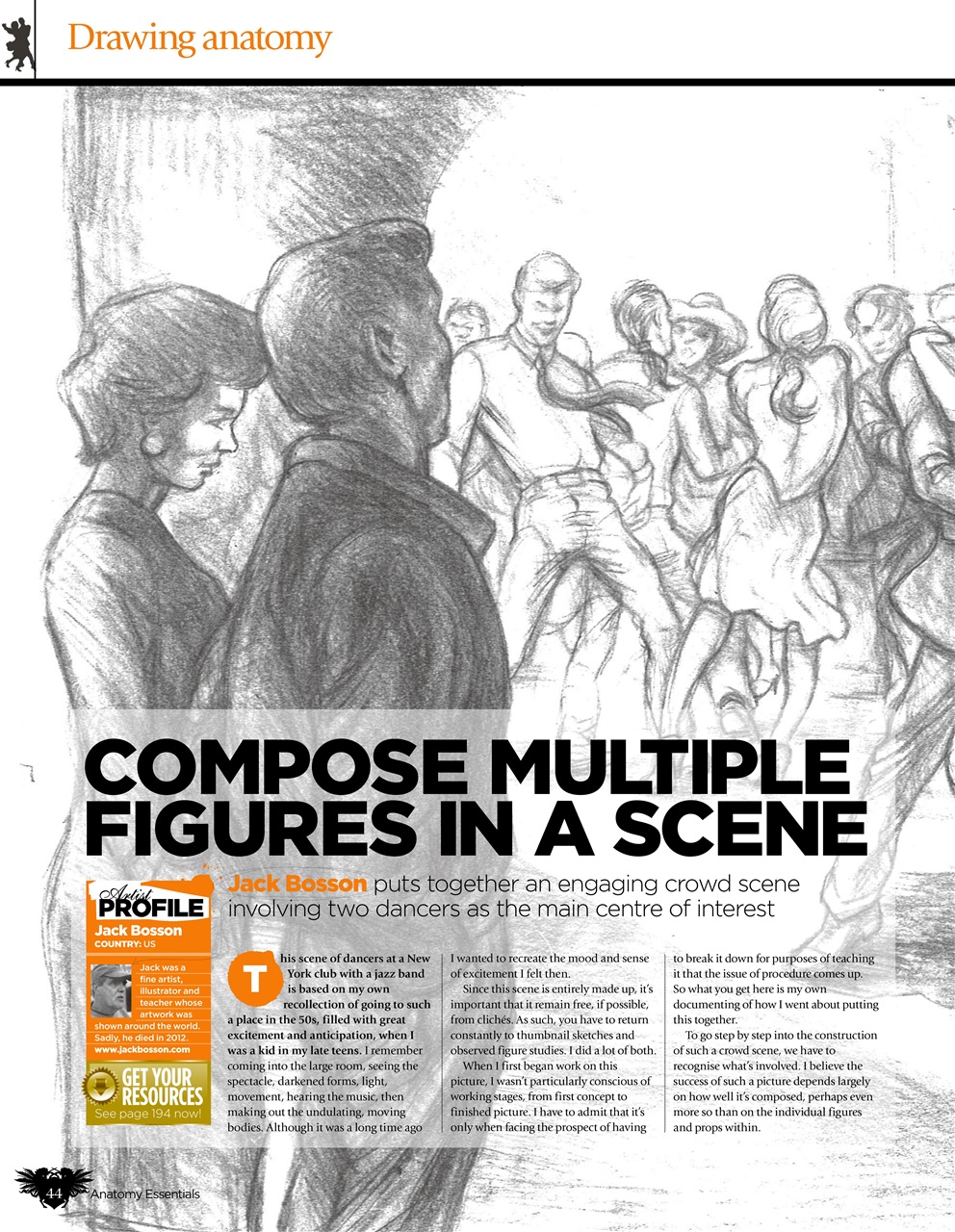 Drawing anatomy

COMPOSE MULTIPLE FIGURES IN A SCENE

Jack Bosson puts together an engaging crowd scene involving two dancers as the main centre of interest

Artist PROFILE
Jack Bosson
COUNTRY: US

Jack was a fine artist, illustrator and teacher whose artwork was shown around the world. Sadly, he died in 2012.
www.jackbosson.com

GET YOUR RESOURCES
See page 194 now!

This scene of dancers at a New York club with a jazz band is based on my own recollection of going to such a place in the 50s, filled with great excitement and anticipation, when I was a kid in my late teens. I remember coming into the large room, seeing the spectacle, darkened forms, light, movement, hearing the music, then making out the undulating, moving bodies. Although it was a long time ago I wanted to recreate the mood and sense of excitement I felt then.

Since this scene is entirely made up, it's important that it remain free, if possible, from clichés. As such, you have to return constantly to thumbnail sketches and observed figure studies. I did a lot of both.

When I first began work on this picture, I wasn't particularly conscious of working stages, from first concept to finished picture. I have to admit that it's only when facing the prospect of having to break it down for purposes of teaching it that the issue of procedure comes up. So what you get here is my own documenting of how I went about putting this together.

To go step by step into the construction of such a crowd scene, we have to recognise what's involved. I believe the success of such a picture depends largely on how well it's composed, perhaps even more so than on the individual figures and props within.

44 Anatomy Essentials